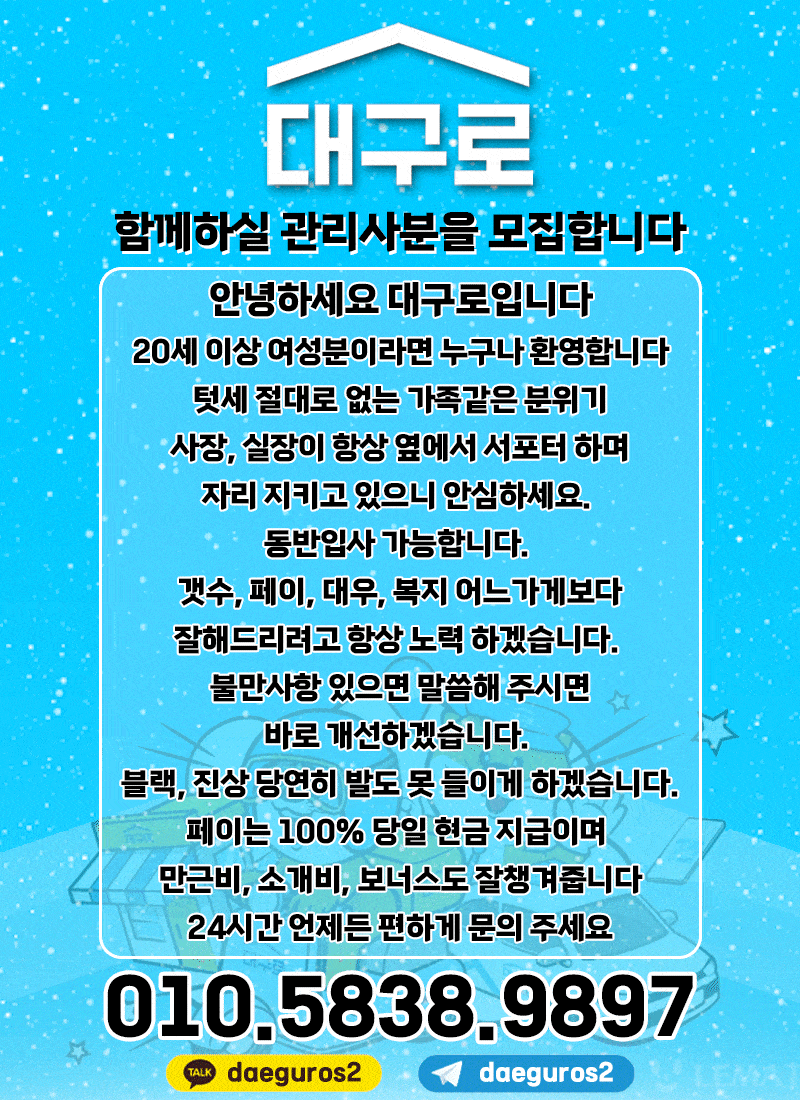 대구로

함께하실 관리사분을 모집합니다

안녕하세요 대구로입니다
20세 이상 여성분이라면 누구나 환영합니다
텃세 절대로 없는 가족같은 분위기
사장, 실장이 항상 옆에서 서포터 하며
자리 지키고 있으니 안심하세요.
동반입사 가능합니다.
갯수, 페이, 대우, 복지 어느가게보다
잘해드리려고 항상 노력 하겠습니다.
불만사항 있으면 말씀해 주시면
바로 개선하겠습니다.
블랙, 진상 당연히 발도 못 들이게 하겠습니다.
페이는 100% 당일 현금 지급이며
만근비, 소개비, 보너스도 잘챙겨줍니다
24시간 언제든 편하게 문의 주세요

010.5838.9897

TALK daeguros2
daeguros2